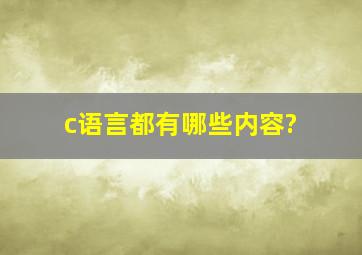 c语言都有哪些内容?